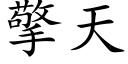 擎天